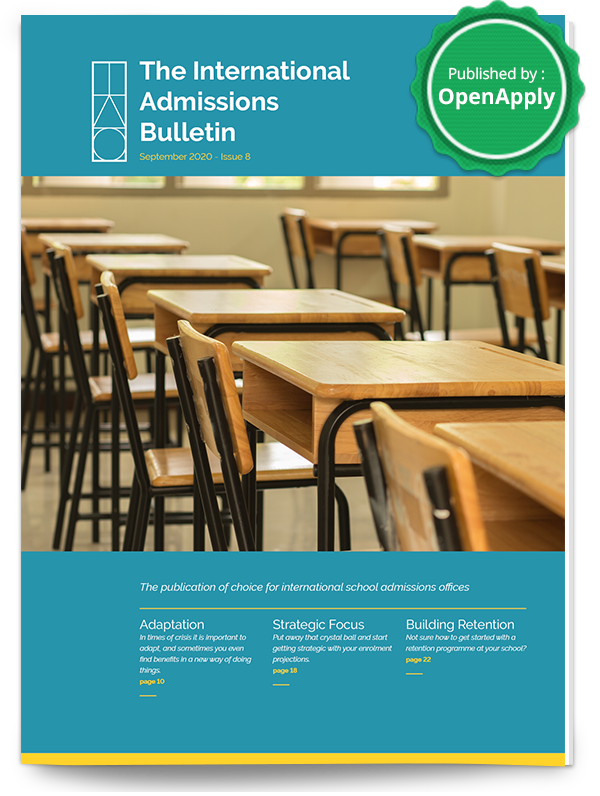 The International Admissions Bulletin

September 2020 · Issue 8

Published by :
OpenApply

The publication of choice for international school admissions offices

Adaptation
In times of crisis it is important to adapt, and sometimes you even find benefits in a new way of doing things.
page 10

Strategic Focus
Put away that crystal ball and start getting strategic with your enrolment projections.
page 18

Building Retention
Not sure how to get started with a retention programme at your school?
page 22